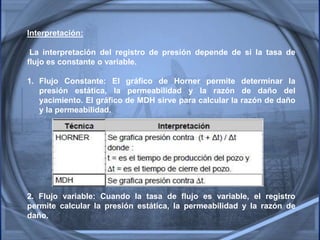 Interpretación:

La interpretación del registro de presión depende de si la tasa de flujo es constante o variable.

1. Flujo Constante: El gráfico de Horner permite determinar la presión estática, la permeabilidad y la razón de daño del yacimiento. El gráfico de MDH sirve para calcular la razón de daño y la permeabilidad.

| Técnica | Interpretación |
|---|---|
| HORNER | Se grafica presión contra $(t + \Delta t) / \Delta t$ donde : t = es el tiempo de producción del pozo y $\Delta t$ = es el tiempo de cierre del pozo. |
| MDH | Se grafica presión contra $\Delta t$. |

2. Flujo variable: Cuando la tasa de flujo es variable, el registro permite calcular la presión estática, la permeabilidad y la razón de daño.